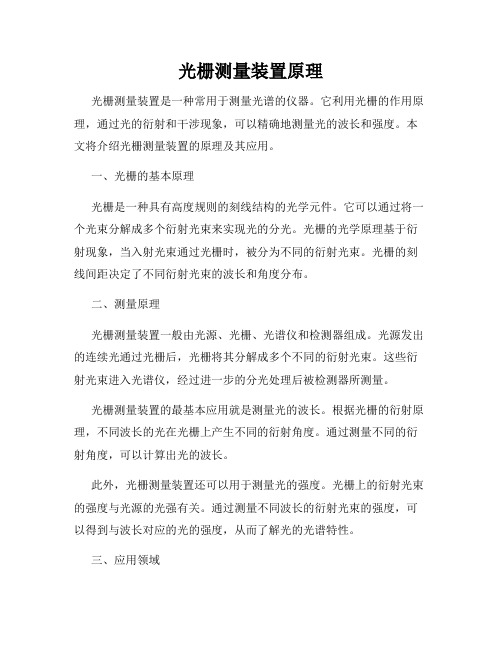 光栅测量装置原理

光栅测量装置是一种常用于测量光谱的仪器。它利用光栅的作用原理，通过光的衍射和干涉现象，可以精确地测量光的波长和强度。本文将介绍光栅测量装置的原理及其应用。

一、光栅的基本原理

光栅是一种具有高度规则的刻线结构的光学元件。它可以通过将一个光束分解成多个衍射光束来实现光的分光。光栅的光学原理基于衍射现象，当入射光束通过光栅时，被分为不同的衍射光束。光栅的刻线间距决定了不同衍射光束的波长和角度分布。

二、测量原理

光栅测量装置一般由光源、光栅、光谱仪和检测器组成。光源发出的连续光通过光栅后，光栅将其分解成多个不同的衍射光束。这些衍射光束进入光谱仪，经过进一步的分光处理后被检测器所测量。

光栅测量装置的最基本应用就是测量光的波长。根据光栅的衍射原理，不同波长的光在光栅上产生不同的衍射角度。通过测量不同的衍射角度，可以计算出光的波长。

此外，光栅测量装置还可以用于测量光的强度。光栅上的衍射光束的强度与光源的光强有关。通过测量不同波长的衍射光束的强度，可以得到与波长对应的光的强度，从而了解光的光谱特性。

三、应用领域